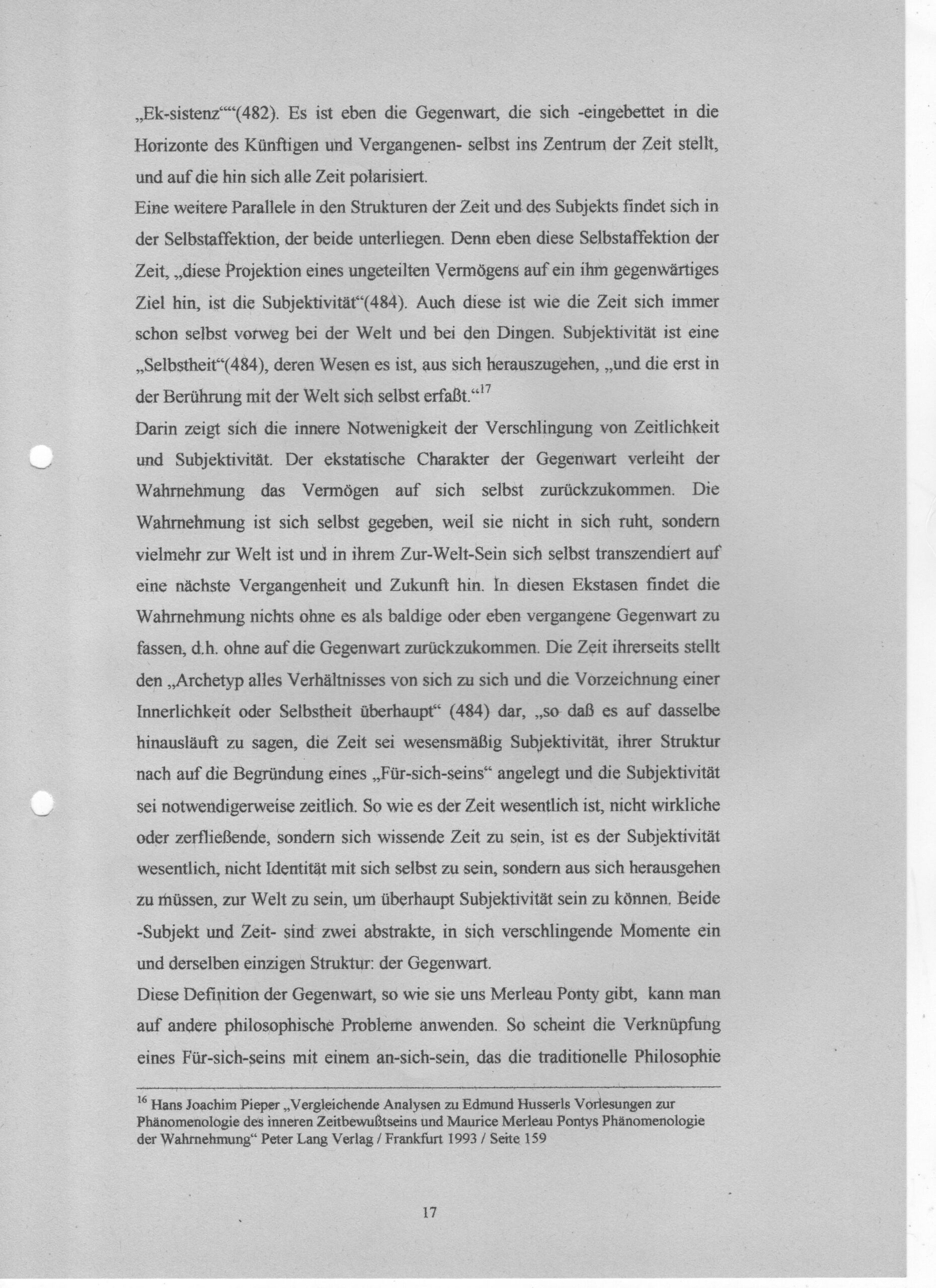 „Ek-sistenz““(482). Es ist eben die Gegenwart, die sich -eingebettet in die Horizonte des Künftigen und Vergangenen- selbst ins Zentrum der Zeit stellt, und auf die hin sich alle Zeit polarisiert.
Eine weitere Parallele in den Strukturen der Zeit und des Subjekts findet sich in der Selbstaffektion, der beide unterliegen. Denn eben diese Selbstaffektion der Zeit, „diese Projektion eines ungeteilten Vermögens auf ein ihm gegenwärtiges Ziel hin, ist die Subjektivität“(484). Auch diese ist wie die Zeit sich immer schon selbst vorweg bei der Welt und bei den Dingen. Subjektivität ist eine „Selbstheit“(484), deren Wesen es ist, aus sich herauszugehen, „und die erst in der Berührung mit der Welt sich selbst erfaßt.“$^{17}$
Darin zeigt sich die innere Notwenigkeit der Verschlingung von Zeitlichkeit und Subjektivität. Der ekstatische Charakter der Gegenwart verleiht der Wahrnehmung das Vermögen auf sich selbst zurückzukommen. Die Wahrnehmung ist sich selbst gegeben, weil sie nicht in sich ruht, sondern vielmehr zur Welt ist und in ihrem Zur-Welt-Sein sich selbst transzendiert auf eine nächste Vergangenheit und Zukunft hin. In diesen Ekstasen findet die Wahrnehmung nichts ohne es als baldige oder eben vergangene Gegenwart zu fassen, d.h. ohne auf die Gegenwart zurückzukommen. Die Zeit ihrerseits stellt den „Archetyp alles Verhältnisses von sich zu sich und die Vorzeichnung einer Innerlichkeit oder Selbstheit überhaupt“ (484) dar, „so daß es auf dasselbe hinausläuft zu sagen, die Zeit sei wesensmäßig Subjektivität, ihrer Struktur nach auf die Begründung eines „Für-sich-seins“ angelegt und die Subjektivität sei notwendigerweise zeitlich. So wie es der Zeit wesentlich ist, nicht wirkliche oder zerfließende, sondern sich wissende Zeit zu sein, ist es der Subjektivität wesentlich, nicht Identität mit sich selbst zu sein, sondern aus sich herausgehen zu müssen, zur Welt zu sein, um überhaupt Subjektivität sein zu können. Beide -Subjekt und Zeit- sind zwei abstrakte, in sich verschlingende Momente ein und derselben einzigen Struktur: der Gegenwart.
Diese Definition der Gegenwart, so wie sie uns Merleau Ponty gibt, kann man auf andere philosophische Probleme anwenden. So scheint die Verknüpfung eines Für-sich-seins mit einem an-sich-sein, das die traditionelle Philosophie

$^{16}$ Hans Joachim Pieper „Vergleichende Analysen zu Edmund Husserls Vorlesungen zur Phänomenologie des inneren Zeitbewußtseins und Maurice Merleau Pontys Phänomenologie der Wahrnehmung“ Peter Lang Verlag / Frankfurt 1993 / Seite 159

17